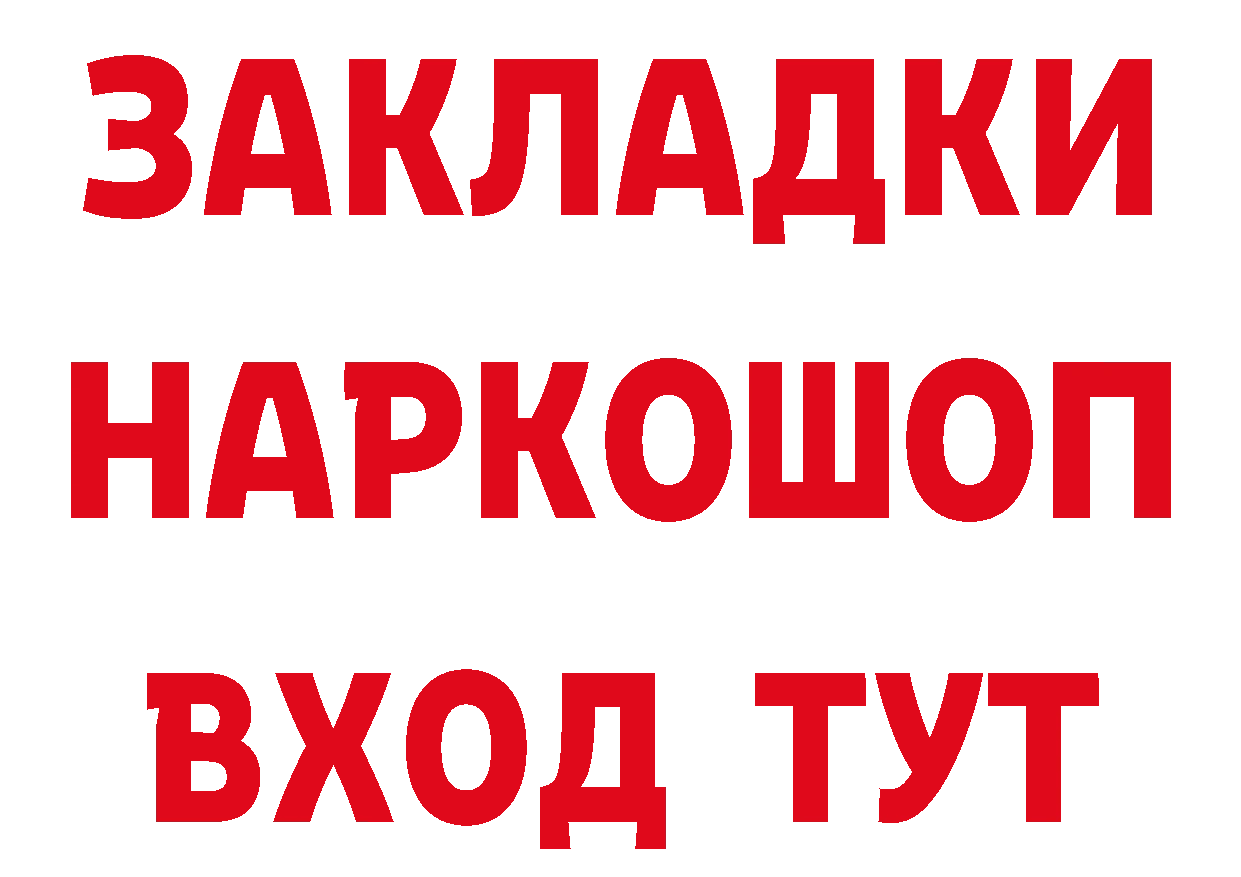 ЗАКЛАДКИ НАРКОШОП ВХОД ТУТ